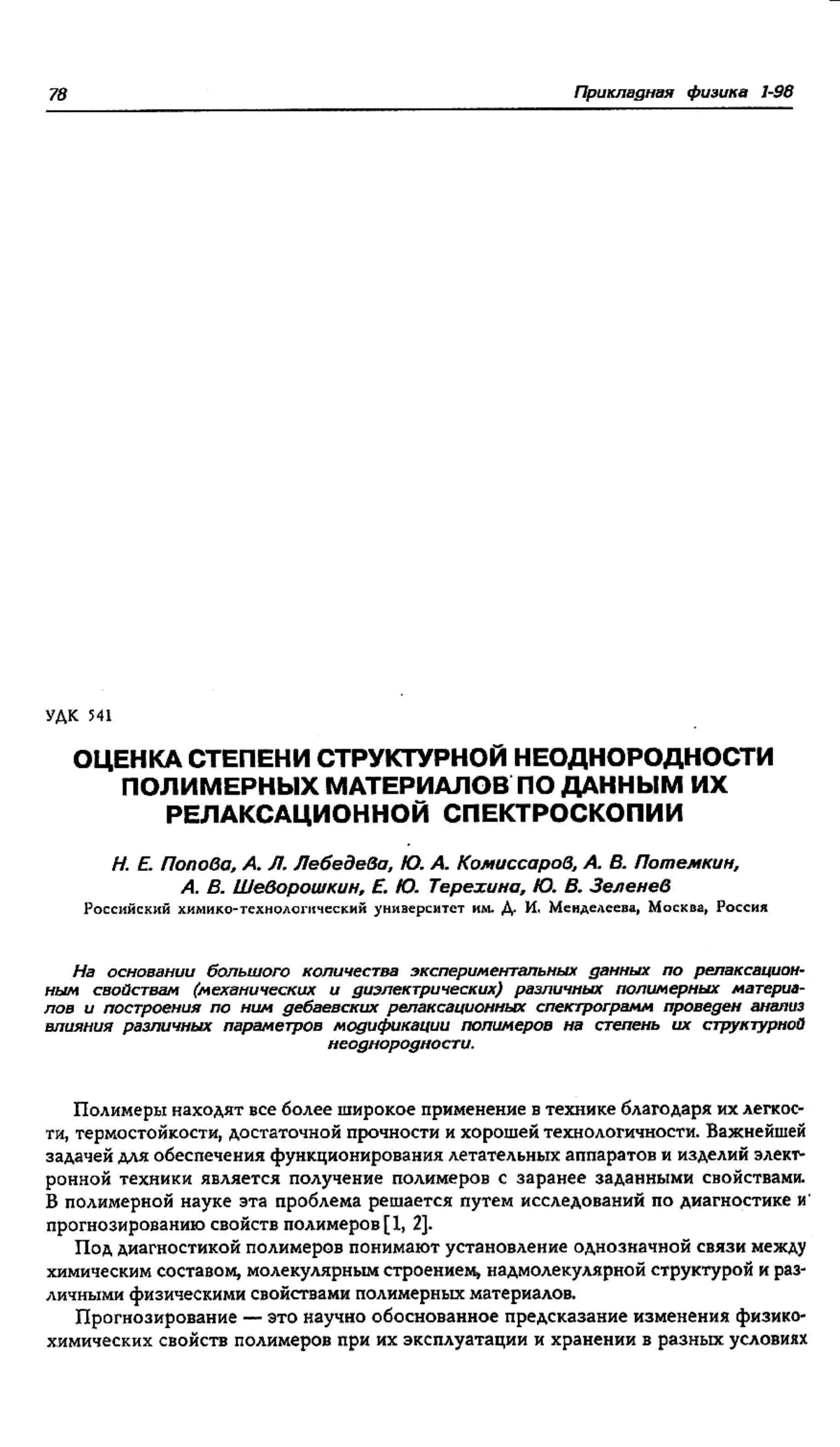 78 Прикладная физика 1-98

УДК 541

ОЦЕНКА СТЕПЕНИ СТРУКТУРНОЙ НЕОДНОРОДНОСТИ ПОЛИМЕРНЫХ МАТЕРИАЛОВ ПО ДАННЫМ ИХ РЕЛАКСАЦИОННОЙ СПЕКТРОСКОПИИ

Н. Е. Попова, А. Л. Лебедева, Ю. А. Комиссаров, А. В. Потемкин, А. В. Шеворошкин, Е. Ю. Терехина, Ю. В. Зеленев

Российский химико-технологический университет им. Д. И. Менделеева, Москва, Россия

На основании большого количества экспериментальных данных по релаксационным свойствам (механических и диэлектрических) различных полимерных материалов и построения по ним дебаевских релаксационных спектрограмм проведен анализ влияния различных параметров модификации полимеров на степень их структурной неоднородности.

Полимеры находят все более широкое применение в технике благодаря их легкости, термостойкости, достаточной прочности и хорошей технологичности. Важнейшей задачей для обеспечения функционирования летательных аппаратов и изделий электронной техники является получение полимеров с заранее заданными свойствами. В полимерной науке эта проблема решается путем исследований по диагностике и прогнозированию свойств полимеров [1, 2].

Под диагностикой полимеров понимают установление однозначной связи между химическим составом, молекулярным строением, надмолекулярной структурой и различными физическими свойствами полимерных материалов.

Прогнозирование — это научно обоснованное предсказание изменения физико-химических свойств полимеров при их эксплуатации и хранении в разных условиях